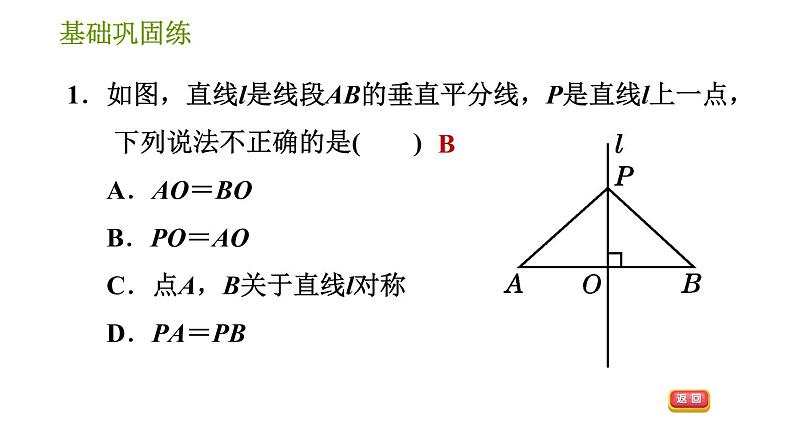 基础巩固练

1．如图，直线$l$是线段$AB$的垂直平分线，$P$是直线$l$上一点，下列说法不正确的是(　　) B

A．$AO=BO$

B．$PO=AO$

C．点$A$，$B$关于直线$l$对称

D．$PA=PB$

$l$
$P$
$A$　$O$　$B$

返回